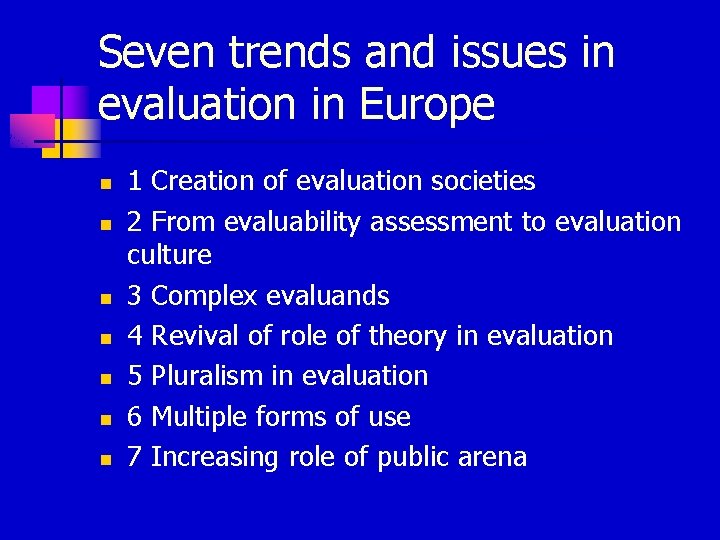 Seven trends and issues in evaluation in Europe

- 1 Creation of evaluation societies
- 2 From evaluability assessment to evaluation culture
- 3 Complex evaluands
- 4 Revival of role of theory in evaluation
- 5 Pluralism in evaluation
- 6 Multiple forms of use
- 7 Increasing role of public arena